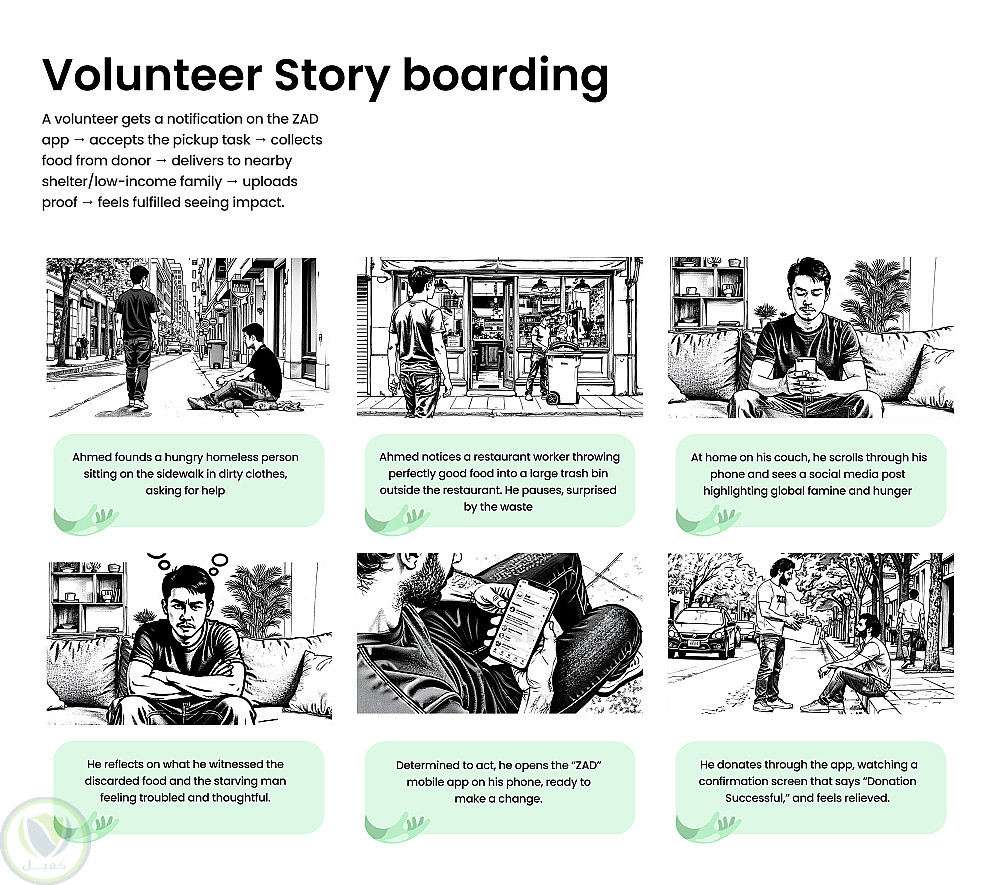 Volunteer Story boarding

A volunteer gets a notification on the ZAD app → accepts the pickup task → collects food from donor → delivers to nearby shelter/low-income family → uploads proof → feels fulfilled seeing impact.

Ahmed founds a hungry homeless person sitting on the sidewalk in dirty clothes, asking for help

Ahmed notices a restaurant worker throwing perfectly good food into a large trash bin outside the restaurant. He pauses, surprised by the waste

At home on his couch, he scrolls through his phone and sees a social media post highlighting global famine and hunger

He reflects on what he witnessed the discarded food and the starving man feeling troubled and thoughtful.

Determined to act, he opens the "ZAD" mobile app on his phone, ready to make a change.

He donates through the app, watching a confirmation screen that says "Donation Successful," and feels relieved.

كفيل